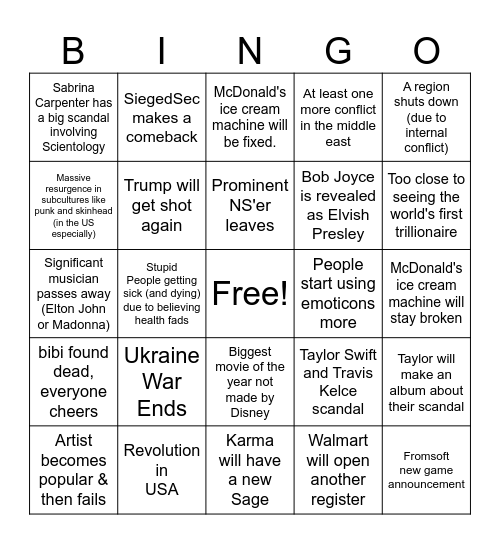 | B | I | N | G | O |
|---|---|---|---|---|
| Sabrina Carpenter has a big scandal involving Scientology | SiegedSec makes a comeback | McDonald's ice cream machine will be fixed. | At least one more conflict in the middle east | A region shuts down (due to internal conflict) |
| Massive resurgence in subcultures like punk and skinhead (in the US especially) | Trump will get shot again | Prominent NS'er leaves | Bob Joyce is revealed as Elvish Presley | Too close to seeing the world's first trillionaire |
| Significant musician passes away (Elton John or Madonna) | Stupid People getting sick (and dying) due to believing health fads | Free! | People start using emoticons more | McDonald's ice cream machine will stay broken |
| bibi found dead, everyone cheers | Ukraine War Ends | Biggest movie of the year not made by Disney | Taylor Swift and Travis Kelce scandal | Taylor will make an album about their scandal |
| Artist becomes popular & then fails | Revolution in USA | Karma will have a new Sage | Walmart will open another register | Fromsoft new game announcement |